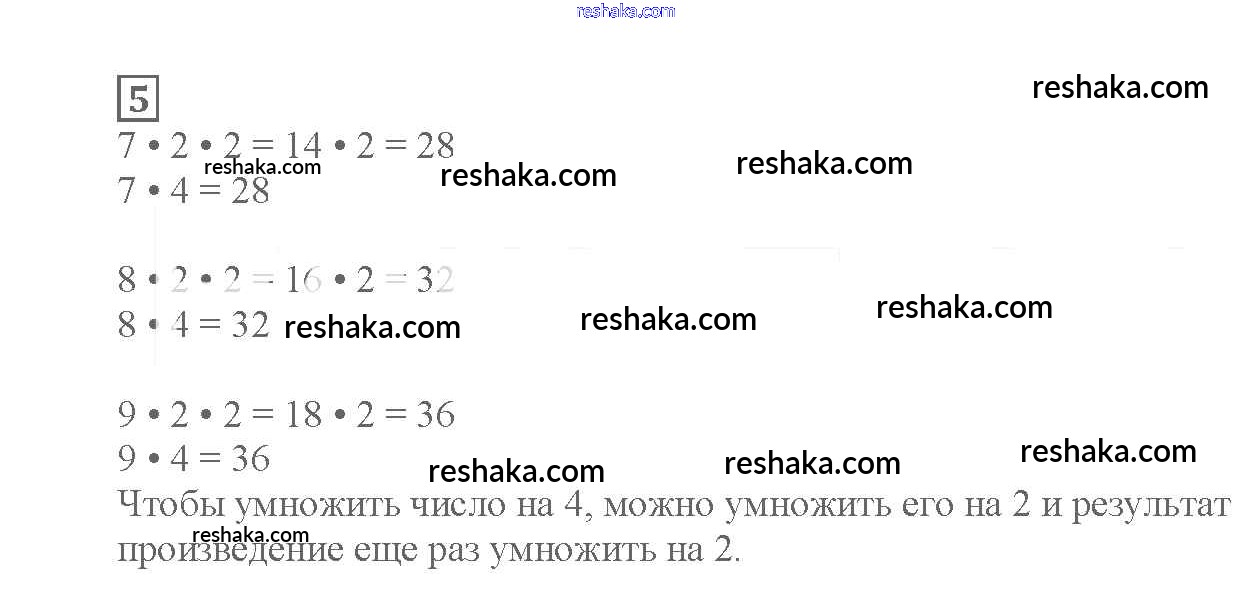 5

$7 \cdot 2 \cdot 2 = 14 \cdot 2 = 28$
$7 \cdot 4 = 28$

$8 \cdot 2 \cdot 2 = 16 \cdot 2 = 32$
$8 \cdot 4 = 32$

$9 \cdot 2 \cdot 2 = 18 \cdot 2 = 36$
$9 \cdot 4 = 36$

Чтобы умножить число на 4, можно умножить его на 2 и результат произведение еще раз умножить на 2.

reshaka.com